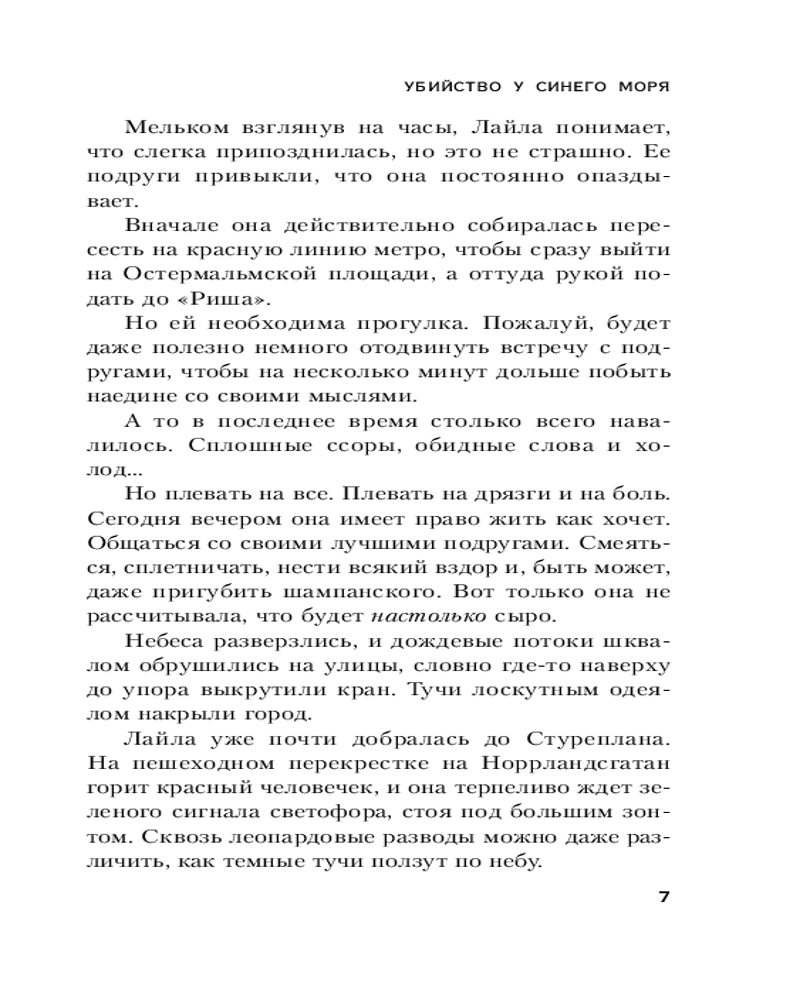 УБИЙСТВО У СИНЕГО МОРЯ

Мельком взглянув на часы, Лайла понимает, что слегка припозднилась, но это не страшно. Ее подруги привыкли, что она постоянно опаздывает.

Вначале она действительно собиралась пересесть на красную линию метро, чтобы сразу выйти на Остермальмской площади, а оттуда рукой подать до «Риша».

Но ей необходима прогулка. Пожалуй, будет даже полезно немного отодвинуть встречу с подругами, чтобы на несколько минут дольше побыть наедине со своими мыслями.

А то в последнее время столько всего навалилось. Сплошные ссоры, обидные слова и холод...

Но плевать на все. Плевать на дрязги и на боль. Сегодня вечером она имеет право жить как хочет. Общаться со своими лучшими подругами. Смеяться, сплетничать, нести всякий вздор и, быть может, даже пригубить шампанского. Вот только она не рассчитывала, что будет настолько сыро.

Небеса разверзлись, и дождевые потоки шквалом обрушились на улицы, словно где-то наверху до упора выкрутили кран. Тучи лоскутным одеялом накрыли город.

Лайла уже почти добралась до Стуреплана. На пешеходном перекрестке на Норрландсгатан горит красный человечек, и она терпеливо ждет зеленого сигнала светофора, стоя под большим зонтом. Сквозь леопардовые разводы можно даже различить, как темные тучи ползут по небу.

7